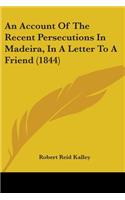 An Account Of The Recent Persecutions In Madeira, In A Letter To A Friend (1844)

Robert Reid Kalley